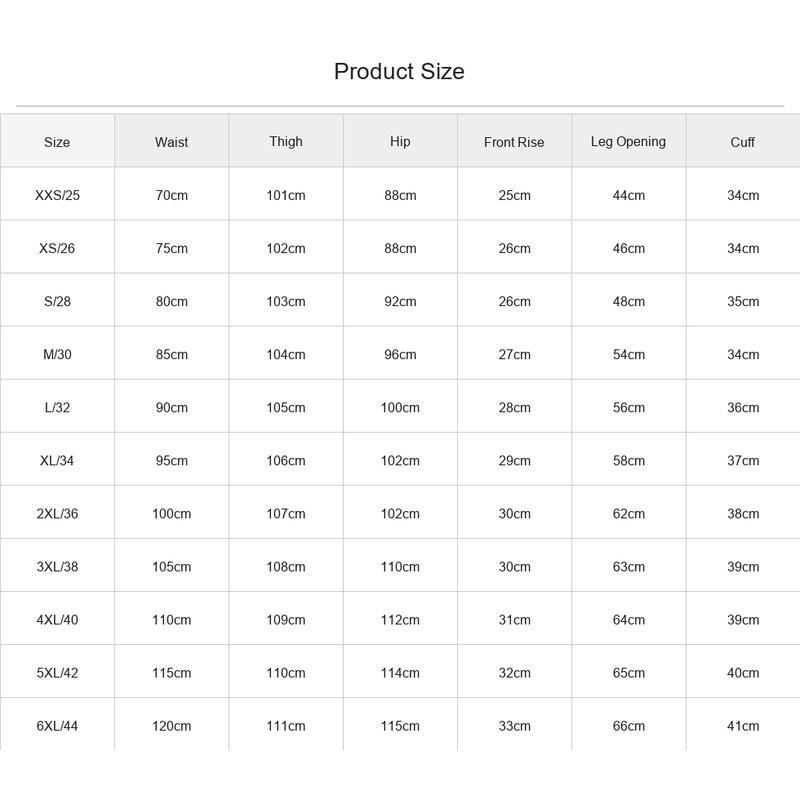 Product Size

| Size | Waist | Thigh | Hip | Front Rise | Leg Opening | Cuff |
|---|---|---|---|---|---|---|
| XXS/25 | 70cm | 101cm | 88cm | 25cm | 44cm | 34cm |
| XS/26 | 75cm | 102cm | 88cm | 26cm | 46cm | 34cm |
| S/28 | 80cm | 103cm | 92cm | 26cm | 48cm | 35cm |
| M/30 | 85cm | 104cm | 96cm | 27cm | 54cm | 34cm |
| L/32 | 90cm | 105cm | 100cm | 28cm | 56cm | 36cm |
| XL/34 | 95cm | 106cm | 102cm | 29cm | 58cm | 37cm |
| 2XL/36 | 100cm | 107cm | 102cm | 30cm | 62cm | 38cm |
| 3XL/38 | 105cm | 108cm | 110cm | 30cm | 63cm | 39cm |
| 4XL/40 | 110cm | 109cm | 112cm | 31cm | 64cm | 39cm |
| 5XL/42 | 115cm | 110cm | 114cm | 32cm | 65cm | 40cm |
| 6XL/44 | 120cm | 111cm | 115cm | 33cm | 66cm | 41cm |